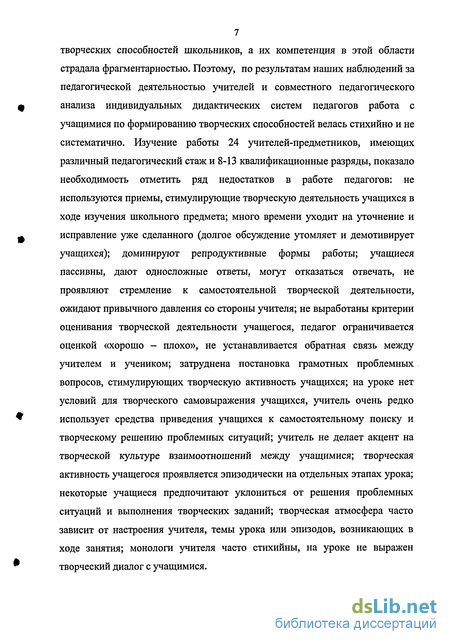 7

творческих способностей школьников, а их компетенция в этой области страдала фрагментарностью. Поэтому, по результатам наших наблюдений за педагогической деятельностью учителей и совместного педагогического анализа индивидуальных дидактических систем педагогов работа с учащимися по формированию творческих способностей велась стихийно и не систематично. Изучение работы 24 учителей-предметников, имеющих различный педагогический стаж и 8-13 квалификационные разряды, показало необходимость отметить ряд недостатков в работе педагогов: не используются приемы, стимулирующие творческую деятельность учащихся в ходе изучения школьного предмета; много времени уходит на уточнение и исправление уже сделанного (долгое обсуждение утомляет и демотивирует учащихся); доминируют репродуктивные формы работы; учащиеся пассивны, дают односложные ответы, могут отказаться отвечать, не проявляют стремление к самостоятельной творческой деятельности, ожидают привычного давления со стороны учителя; не выработаны критерии оценивания творческой деятельности учащегося, педагог ограничивается оценкой «хорошо – плохо», не устанавливается обратная связь между учителем и учеником; затруднена постановка грамотных проблемных вопросов, стимулирующих творческую активность учащихся; на уроке нет условий для творческого самовыражения учащихся, учитель очень редко использует средства приведения учащихся к самостоятельному поиску и творческому решению проблемных ситуаций; учитель не делает акцент на творческой культуре взаимоотношений между учащимися; творческая активность учащегося проявляется эпизодически на отдельных этапах урока; некоторые учащиеся предпочитают уклониться от решения проблемных ситуаций и выполнения творческих заданий; творческая атмосфера часто зависит от настроения учителя, темы урока или эпизодов, возникающих в ходе занятия; монологи учителя часто стихийны, на уроке не выражен творческий диалог с учащимися.

dsLib.net
библиотека диссертаций